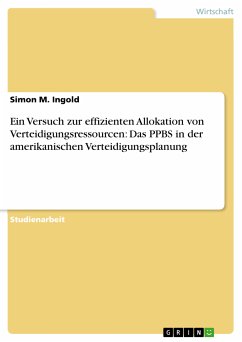 Wirtschaft

Simon M. Ingold

Ein Versuch zur effizienten Allokation von Verteidigungsressourcen: Das PPBS in der amerikanischen Verteidigungsplanung

Studienarbeit

GRIN